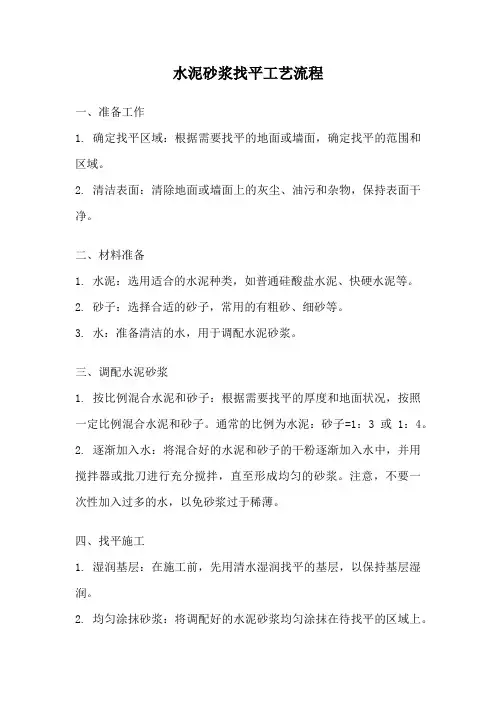 水泥砂浆找平工艺流程

一、准备工作

1. 确定找平区域：根据需要找平的地面或墙面，确定找平的范围和区域。

2. 清洁表面：清除地面或墙面上的灰尘、油污和杂物，保持表面干净。

二、材料准备

1. 水泥：选用适合的水泥种类，如普通硅酸盐水泥、快硬水泥等。

2. 砂子：选择合适的砂子，常用的有粗砂、细砂等。

3. 水：准备清洁的水，用于调配水泥砂浆。

三、调配水泥砂浆

1. 按比例混合水泥和砂子：根据需要找平的厚度和地面状况，按照一定比例混合水泥和砂子。通常的比例为水泥：砂子=1：3 或 1：4。

2. 逐渐加入水：将混合好的水泥和砂子的干粉逐渐加入水中，并用搅拌器或批刀进行充分搅拌，直至形成均匀的砂浆。注意，不要一次性加入过多的水，以免砂浆过于稀薄。

四、找平施工

1. 湿润基层：在施工前，先用清水湿润找平的基层，以保持基层湿润。

2. 均匀涂抹砂浆：将调配好的水泥砂浆均匀涂抹在待找平的区域上。